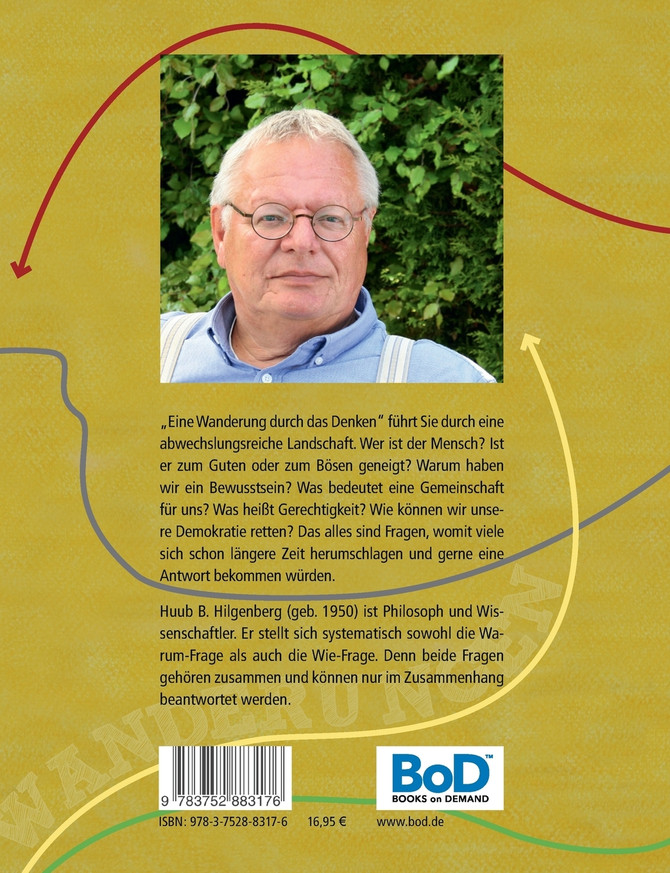 „Eine Wanderung durch das Denken" führt Sie durch eine abwechslungsreiche Landschaft. Wer ist der Mensch? Ist er zum Guten oder zum Bösen geneigt? Warum haben wir ein Bewusstsein? Was bedeutet eine Gemeinschaft für uns? Was heißt Gerechtigkeit? Wie können wir unsere Demokratie retten? Das alles sind Fragen, womit viele sich schon längere Zeit herumschlagen und gerne eine Antwort bekommen würden.

Huub B. Hilgenberg (geb. 1950) ist Philosoph und Wissenschaftler. Er stellt sich systematisch sowohl die Warum-Frage als auch die Wie-Frage. Denn beide Fragen gehören zusammen und können nur im Zusammenhang beantwortet werden.

WANDERUNGEN

9 783752 883176

ISBN: 978-3-7528-8317-6 16,95 €

BoD™ BOOKS on DEMAND

www.bod.de